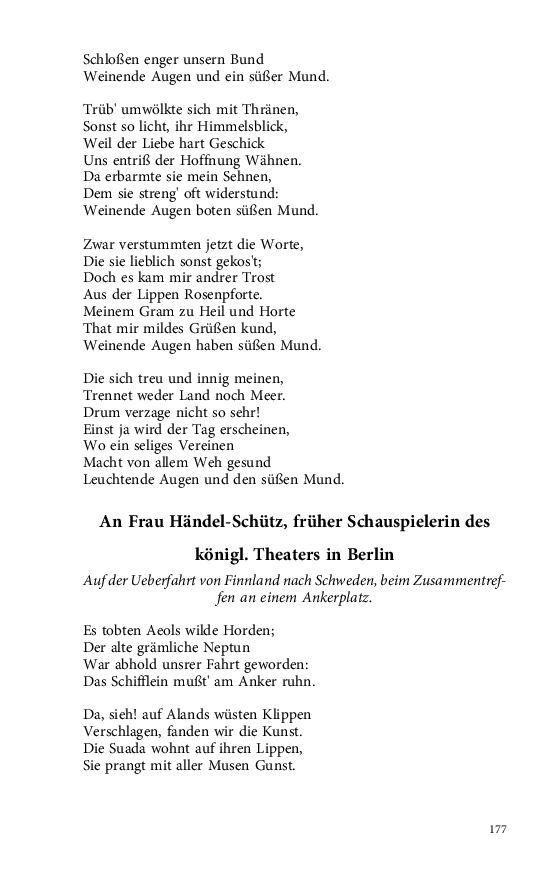 Schloßen enger unsern Bund
Weinende Augen und ein süßer Mund.

Trüb' umwölkte sich mit Thränen,
Sonst so licht, ihr Himmelsblick,
Weil der Liebe hart Geschick
Uns entriß der Hoffnung Wähnen.
Da erbarmte sie mein Sehnen,
Dem sie streng' oft widerstund:
Weinende Augen boten süßen Mund.

Zwar verstummten jetzt die Worte,
Die sie lieblich sonst gekos't;
Doch es kam mir andrer Trost
Aus der Lippen Rosenpforte.
Meinem Gram zu Heil und Horte
That mir mildes Grüßen kund,
Weinende Augen haben süßen Mund.

Die sich treu und innig meinen,
Trennet weder Land noch Meer.
Drum verzage nicht so sehr!
Einst ja wird der Tag erscheinen,
Wo ein seliges Vereinen
Macht von allem Weh gesund
Leuchtende Augen und den süßen Mund.

An Frau Händel-Schütz, früher Schauspielerin des königl. Theaters in Berlin

Auf der Ueberfahrt von Finnland nach Schweden, beim Zusammentreffen an einem Ankerplatz.

Es tobten Aeols wilde Horden;
Der alte grämliche Neptun
War abhold unsrer Fahrt geworden:
Das Schifflein mußt' am Anker ruhn.

Da, sieh! auf Alands wüsten Klippen
Verschlagen, fanden wir die Kunst.
Die Suada wohnt auf ihren Lippen,
Sie prangt mit aller Musen Gunst.

177